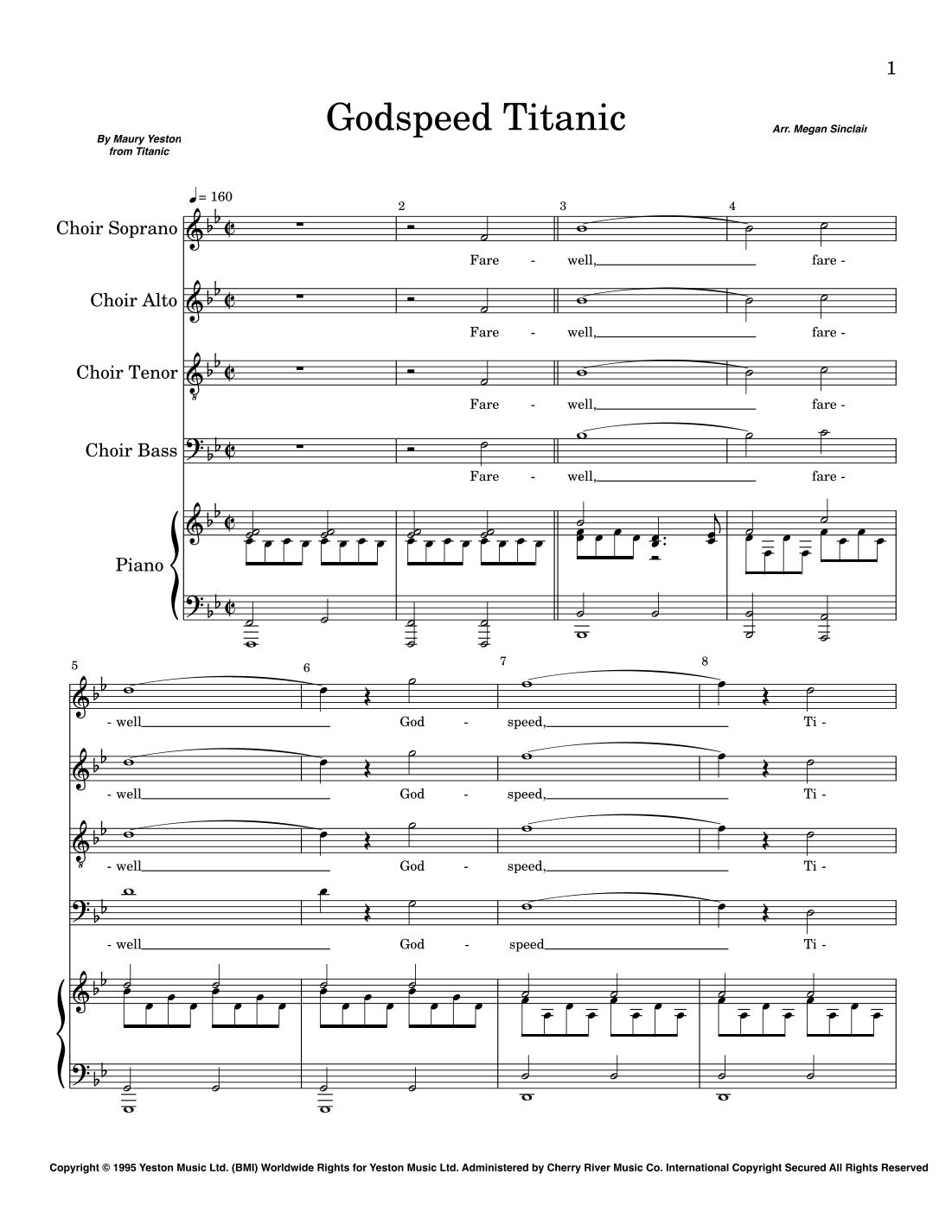 1

Godspeed Titanic

By Maury Yeston
from Titanic

Arr. Megan Sinclair

♩= 160

2 3 4

Choir Soprano

Fare - well, fare -

Choir Alto

Fare - well, fare -

Choir Tenor

Fare - well, fare -

Choir Bass

Fare - well, fare -

Piano

5 6 7 8

- well God - speed, Ti -

- well God - speed, Ti -

- well God - speed, Ti -

- well God - speed Ti -

Copyright © 1995 Yeston Music Ltd. (BMI) Worldwide Rights for Yeston Music Ltd. Administered by Cherry River Music Co. International Copyright Secured All Rights Reserved